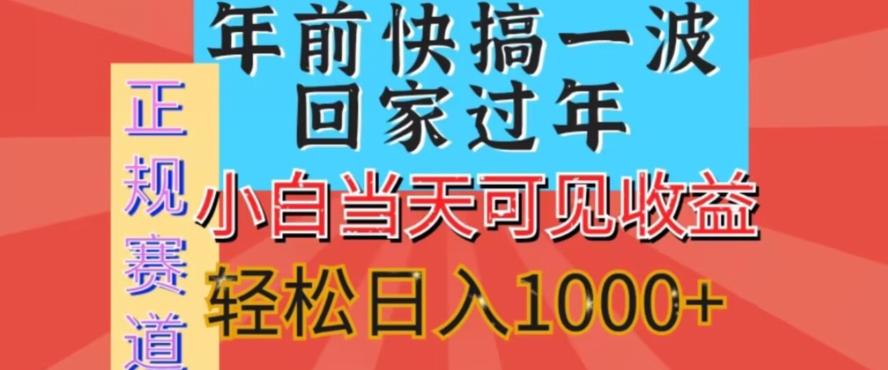 年前快搞一波
回家过年

正规赛道

小白当天可见收益

轻松日入1000+